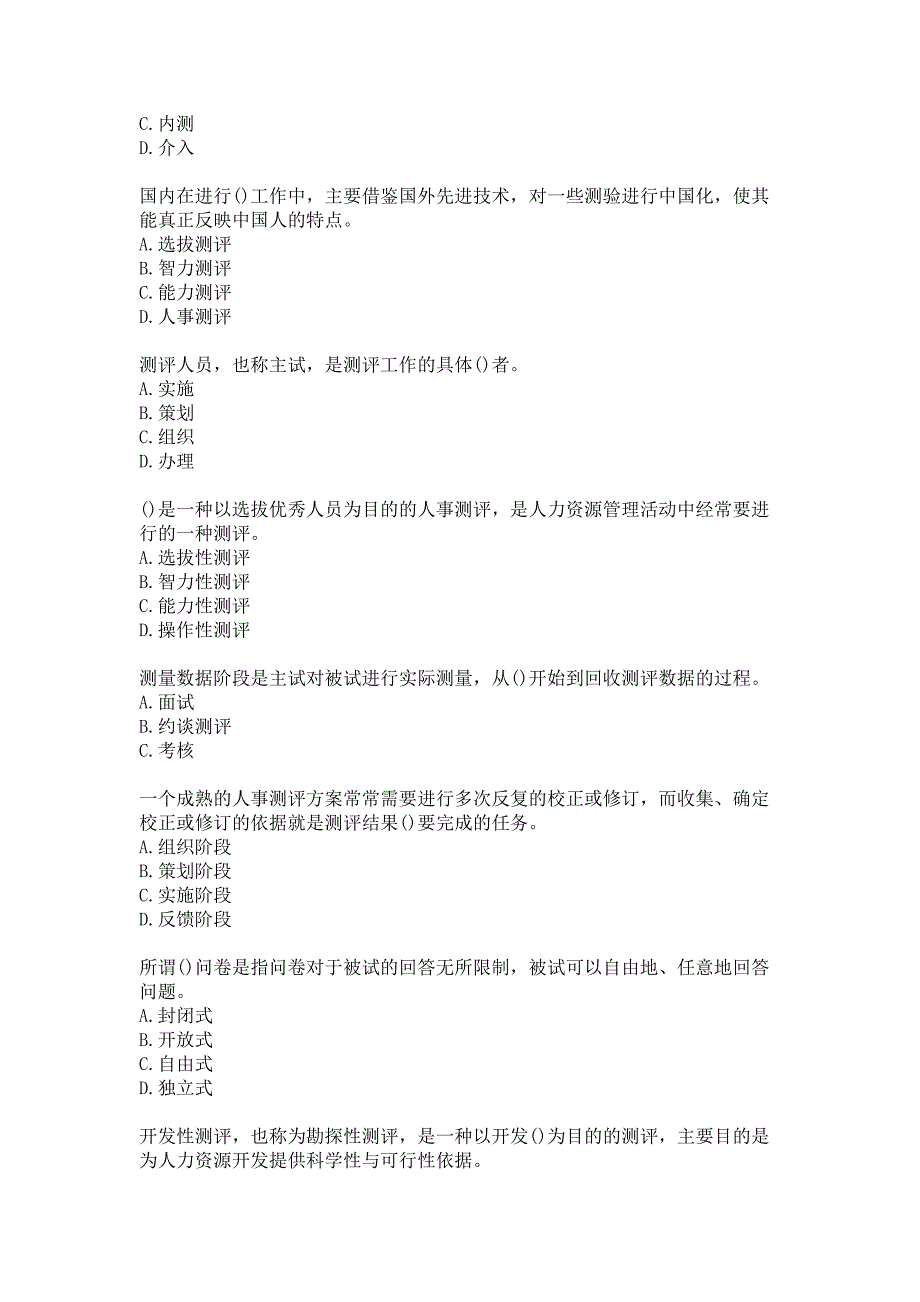 C. 内测
D. 介入

国内在进行()工作中，主要借鉴国外先进技术，对一些测验进行中国化，使其能真正反映中国人的特点。
A. 选拔测评
B. 智力测评
C. 能力测评
D. 人事测评

测评人员，也称主试，是测评工作的具体()者。
A. 实施
B. 策划
C. 组织
D. 办理

()是一种以选拔优秀人员为目的的人事测评，是人力资源管理活动中经常要进行的一种测评。
A. 选拔性测评
B. 智力性测评
C. 能力性测评
D. 操作性测评

测量数据阶段是主试对被试进行实际测量，从()开始到回收测评数据的过程。
A. 面试
B. 约谈测评
C. 考核

一个成熟的人事测评方案常常需要进行多次反复的校正或修订，而收集、确定校正或修订的依据就是测评结果()要完成的任务。
A. 组织阶段
B. 策划阶段
C. 实施阶段
D. 反馈阶段

所谓()问卷是指问卷对于被试的回答无所限制，被试可以自由地、任意地回答问题。
A. 封闭式
B. 开放式
C. 自由式
D. 独立式

开发性测评，也称为勘探性测评，是一种以开发()为目的的测评，主要目的是为人力资源开发提供科学性与可行性依据。